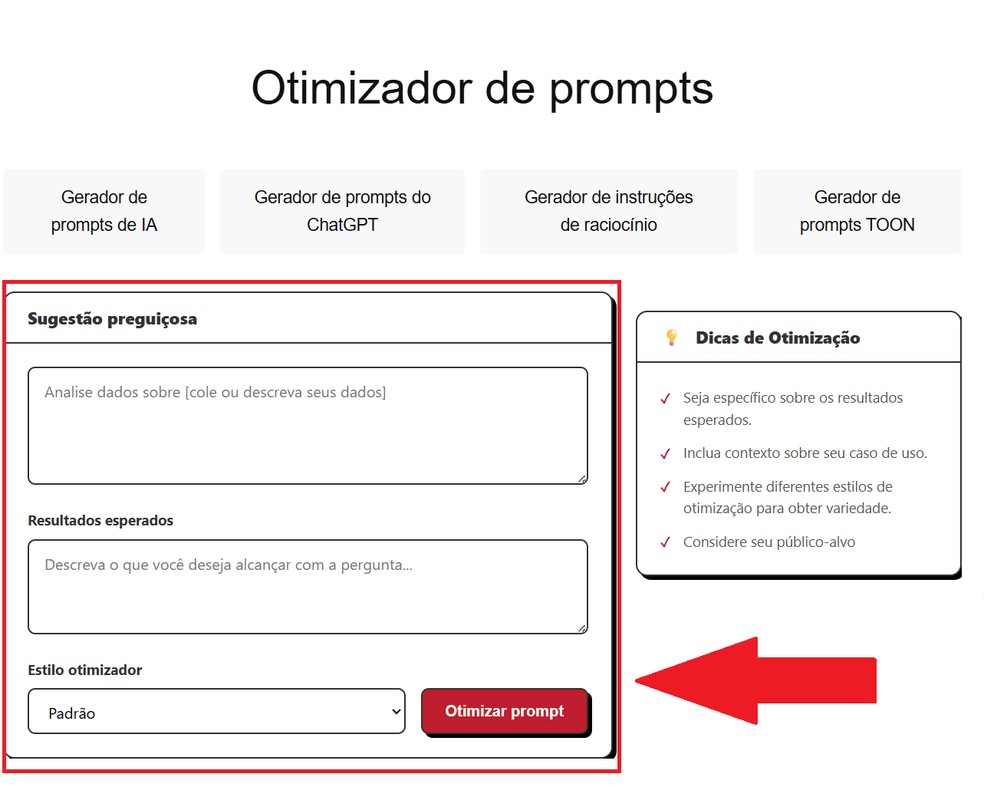 Otimizador de prompts

Gerador de prompts de IA

Gerador de prompts do ChatGPT

Gerador de instruções de raciocínio

Gerador de prompts TOON

Sugestão preguiçosa

Analise dados sobre [cole ou descreva seus dados]

Resultados esperados

Descreva o que você deseja alcançar com a pergunta...

Estilo otimizador

Padrão

Otimizar prompt

Dicas de Otimização

✓ Seja específico sobre os resultados esperados.

✓ Inclua contexto sobre seu caso de uso.

✓ Experimente diferentes estilos de otimização para obter variedade.

✓ Considere seu público-alvo